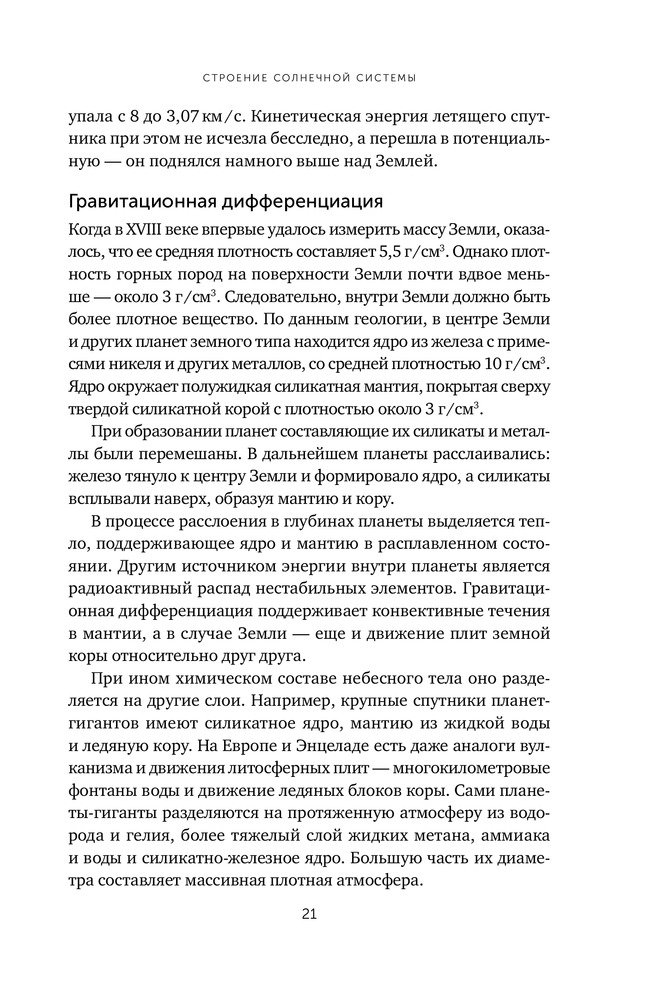 СТРОЕНИЕ СОЛНЕЧНОЙ СИСТЕМЫ

упала с 8 до 3,07 км/с. Кинетическая энергия летящего спутника при этом не исчезла бесследно, а перешла в потенциальную — он поднялся намного выше над Землей.

Гравитационная дифференциация

Когда в XVIII веке впервые удалось измерить массу Земли, оказалось, что ее средняя плотность составляет 5,5 г/см$^3$. Однако плотность горных пород на поверхности Земли почти вдвое меньше — около 3 г/см$^3$. Следовательно, внутри Земли должно быть более плотное вещество. По данным геологии, в центре Земли и других планет земного типа находится ядро из железа с примесями никеля и других металлов, со средней плотностью 10 г/см$^3$. Ядро окружает полужидкая силикатная мантия, покрытая сверху твердой силикатной корой с плотностью около 3 г/см$^3$.

При образовании планет составляющие их силикаты и металлы были перемешаны. В дальнейшем планеты расслаивались: железо тянуло к центру Земли и формировало ядро, а силикаты всплывали наверх, образуя мантию и кору.

В процессе расслоения в глубинах планеты выделяется тепло, поддерживающее ядро и мантию в расплавленном состоянии. Другим источником энергии внутри планеты является радиоактивный распад нестабильных элементов. Гравитационная дифференциация поддерживает конвективные течения в мантии, а в случае Земли — еще и движение плит земной коры относительно друг друга.

При ином химическом составе небесного тела оно разделяется на другие слои. Например, крупные спутники планет-гигантов имеют силикатное ядро, мантию из жидкой воды и ледяную кору. На Европе и Энцеладе есть даже аналоги вулканизма и движения литосферных плит — многокилометровые фонтаны воды и движение ледяных блоков коры. Сами планеты-гиганты разделяются на протяженную атмосферу из водорода и гелия, более тяжелый слой жидких метана, аммиака и воды и силикатно-железное ядро. Большую часть их диаметра составляет массивная плотная атмосфера.

21